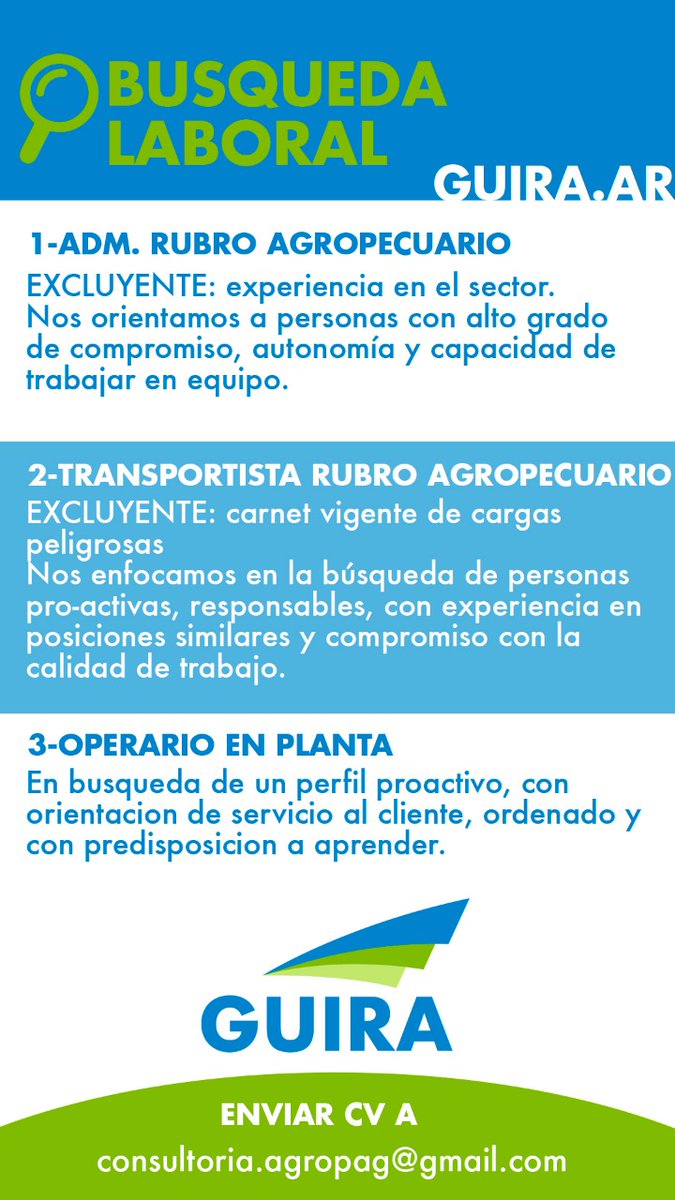 BUSQUEDA LABORAL

GUIRA.AR

1-ADM. RUBRO AGROPECUARIO
EXCLUYENTE: experiencia en el sector.
Nos orientamos a personas con alto grado de compromiso, autonomía y capacidad de trabajar en equipo.

2-TRANSPORTISTA RUBRO AGROPECUARIO
EXCLUYENTE: carnet vigente de cargas peligrosas
Nos enfocamos en la búsqueda de personas pro-activas, responsables, con experiencia en posiciones similares y compromiso con la calidad de trabajo.

3-OPERARIO EN PLANTA
En busqueda de un perfil proactivo, con orientacion de servicio al cliente, ordenado y con predisposicion a aprender.

GUIRA

ENVIAR CV A
consultoria.agropag@gmail.com